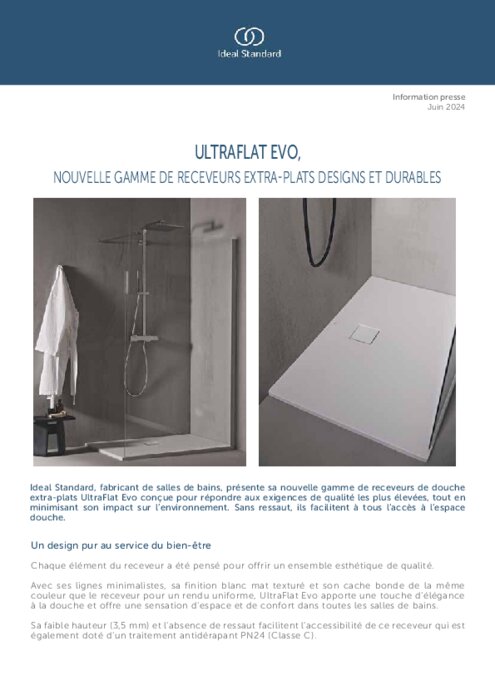 Ideal Standard

Information presse
Juin 2024

ULTRAFLAT EVO,
NOUVELLE GAMME DE RECEVEURS EXTRA-PLATS DESIGNS ET DURABLES

Ideal Standard, fabricant de salles de bains, présente sa nouvelle gamme de receveurs de douche extra-plats UltraFlat Evo conçue pour répondre aux exigences de qualité les plus élevées, tout en minimisant son impact sur l'environnement. Sans ressaut, ils facilitent à tous l'accès à l'espace douche.

Un design pur au service du bien-être

Chaque élément du receveur a été pensé pour offrir un ensemble esthétique de qualité.

Avec ses lignes minimalistes, sa finition blanc mat texturé et son cache bonde de la même couleur que le receveur pour un rendu uniforme, UltraFlat Evo apporte une touche d'élégance à la douche et offre une sensation d'espace et de confort dans toutes les salles de bains.

Sa faible hauteur (3,5 mm) et l'absence de ressaut facilitent l'accessibilité de ce receveur qui est également doté d'un traitement antidérapant PN24 (Classe C).